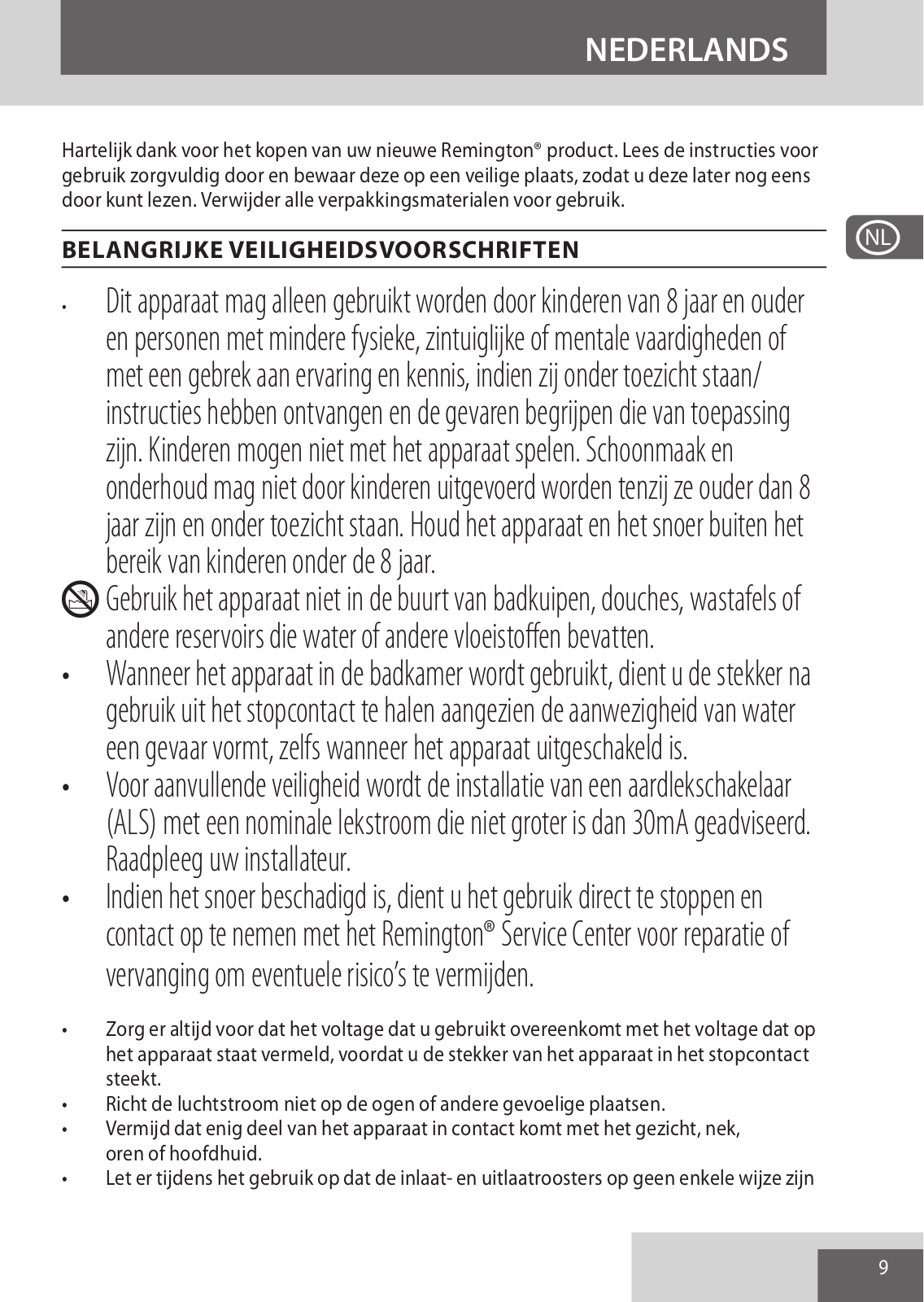 NEDERLANDS

Hartelijk dank voor het kopen van uw nieuwe Remington® product. Lees de instructies voor gebruik zorgvuldig door en bewaar deze op een veilige plaats, zodat u deze later nog eens door kunt lezen. Verwijder alle verpakkingsmaterialen voor gebruik.

NL

BELANGRIJKE VEILIGHEIDSVOORSCHRIFTEN

• Dit apparaat mag alleen gebruikt worden door kinderen van 8 jaar en ouder en personen met mindere fysieke, zintuiglijke of mentale vaardigheden of met een gebrek aan ervaring en kennis, indien zij onder toezicht staan/ instructies hebben ontvangen en de gevaren begrijpen die van toepassing zijn. Kinderen mogen niet met het apparaat spelen. Schoonmaak en onderhoud mag niet door kinderen uitgevoerd worden tenzij ze ouder dan 8 jaar zijn en onder toezicht staan. Houd het apparaat en het snoer buiten het bereik van kinderen onder de 8 jaar.

Gebruik het apparaat niet in de buurt van badkuipen, douches, wastafels of andere reservoirs die water of andere vloeistoffen bevatten.

• Wanneer het apparaat in de badkamer wordt gebruikt, dient u de stekker na gebruik uit het stopcontact te halen aangezien de aanwezigheid van water een gevaar vormt, zelfs wanneer het apparaat uitgeschakeld is.

• Voor aanvullende veiligheid wordt de installatie van een aardlekschakelaar (ALS) met een nominale lekstroom die niet groter is dan 30mA geadviseerd. Raadpleeg uw installateur.

• Indien het snoer beschadigd is, dient u het gebruik direct te stoppen en contact op te nemen met het Remington® Service Center voor reparatie of vervanging om eventuele risico's te vermijden.

• Zorg er altijd voor dat het voltage dat u gebruikt overeenkomt met het voltage dat op het apparaat staat vermeld, voordat u de stekker van het apparaat in het stopcontact steekt.
• Richt de luchtstroom niet op de ogen of andere gevoelige plaatsen.
• Vermijd dat enig deel van het apparaat in contact komt met het gezicht, nek, oren of hoofdhuid.
• Let er tijdens het gebruik op dat de inlaat- en uitlaatroosters op geen enkele wijze zijn

9